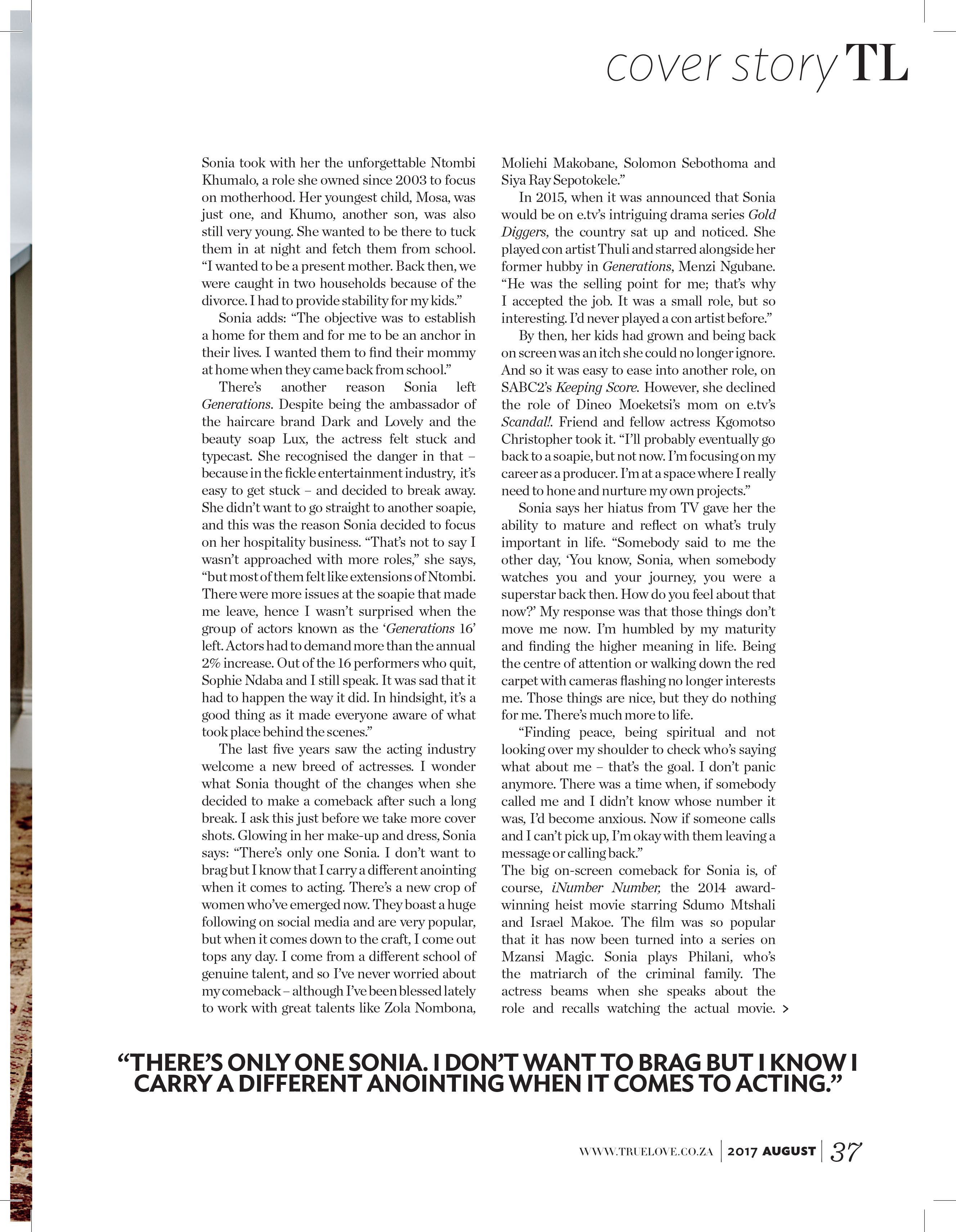 cover story TL

Sonia took with her the unforgettable Ntombi Khumalo, a role she owned since 2003 to focus on motherhood. Her youngest child, Mosa, was just one, and Khumo, another son, was also still very young. She wanted to be there to tuck them in at night and fetch them from school. “I wanted to be a present mother. Back then, we were caught in two households because of the divorce. I had to provide stability for my kids.”

Sonia adds: “The objective was to establish a home for them and for me to be an anchor in their lives. I wanted them to find their mommy at home when they came back from school.”

There’s another reason Sonia left Generations. Despite being the ambassador of the haircare brand Dark and Lovely and the beauty soap Lux, the actress felt stuck and typecast. She recognised the danger in that – because in the fickle entertainment industry, it’s easy to get stuck – and decided to break away. She didn’t want to go straight to another soapie, and this was the reason Sonia decided to focus on her hospitality business. “That’s not to say I wasn’t approached with more roles,” she says, “but most of them felt like extensions of Ntombi. There were more issues at the soapie that made me leave, hence I wasn’t surprised when the group of actors known as the ‘Generations 16’ left. Actors had to demand more than the annual 2% increase. Out of the 16 performers who quit, Sophie Ndaba and I still speak. It was sad that it had to happen the way it did. In hindsight, it’s a good thing as it made everyone aware of what took place behind the scenes.”

The last five years saw the acting industry welcome a new breed of actresses. I wonder what Sonia thought of the changes when she decided to make a comeback after such a long break. I ask this just before we take more cover shots. Glowing in her make-up and dress, Sonia says: “There’s only one Sonia. I don’t want to brag but I know that I carry a different anointing when it comes to acting. There’s a new crop of women who’ve emerged now. They boast a huge following on social media and are very popular, but when it comes down to the craft, I come out tops any day. I come from a different school of genuine talent, and so I’ve never worried about my comeback – although I’ve been blessed lately to work with great talents like Zola Nombona, Moliehi Makobane, Solomon Sebothoma and Siya Ray Sepotokele.”

In 2015, when it was announced that Sonia would be on e.tv’s intriguing drama series Gold Diggers, the country sat up and noticed. She played con artist Thuli and starred alongside her former hubby in Generations, Menzi Ngubane. “He was the selling point for me; that’s why I accepted the job. It was a small role, but so interesting. I’d never played a con artist before.”

By then, her kids had grown and being back on screen was an itch she could no longer ignore. And so it was easy to ease into another role, on SABC2’s Keeping Score. However, she declined the role of Dineo Moeketsi’s mom on e.tv’s Scandal!. Friend and fellow actress Kgomotso Christopher took it. “I’ll probably eventually go back to a soapie, but not now. I’m focusing on my career as a producer. I’m at a space where I really need to hone and nurture my own projects.”

Sonia says her hiatus from TV gave her the ability to mature and reflect on what’s truly important in life. “Somebody said to me the other day, ‘You know, Sonia, when somebody watches you and your journey, you were a superstar back then. How do you feel about that now?’ My response was that those things don’t move me now. I’m humbled by my maturity and finding the higher meaning in life. Being the centre of attention or walking down the red carpet with cameras flashing no longer interests me. Those things are nice, but they do nothing for me. There’s much more to life.

“Finding peace, being spiritual and not looking over my shoulder to check who’s saying what about me – that’s the goal. I don’t panic anymore. There was a time when, if somebody called me and I didn’t know whose number it was, I’d become anxious. Now if someone calls and I can’t pick up, I’m okay with them leaving a message or calling back.”
The big on-screen comeback for Sonia is, of course, iNumber Number, the 2014 award-winning heist movie starring Sdumo Mtshali and Israel Makoe. The film was so popular that it has now been turned into a series on Mzansi Magic. Sonia plays Philani, who’s the matriarch of the criminal family. The actress beams when she speaks about the role and recalls watching the actual movie. >

“THERE’S ONLY ONE SONIA. I DON’T WANT TO BRAG BUT I KNOW I CARRY A DIFFERENT ANOINTING WHEN IT COMES TO ACTING.”

WWW.TRUELOVE.CO.ZA | 2017 AUGUST | 37